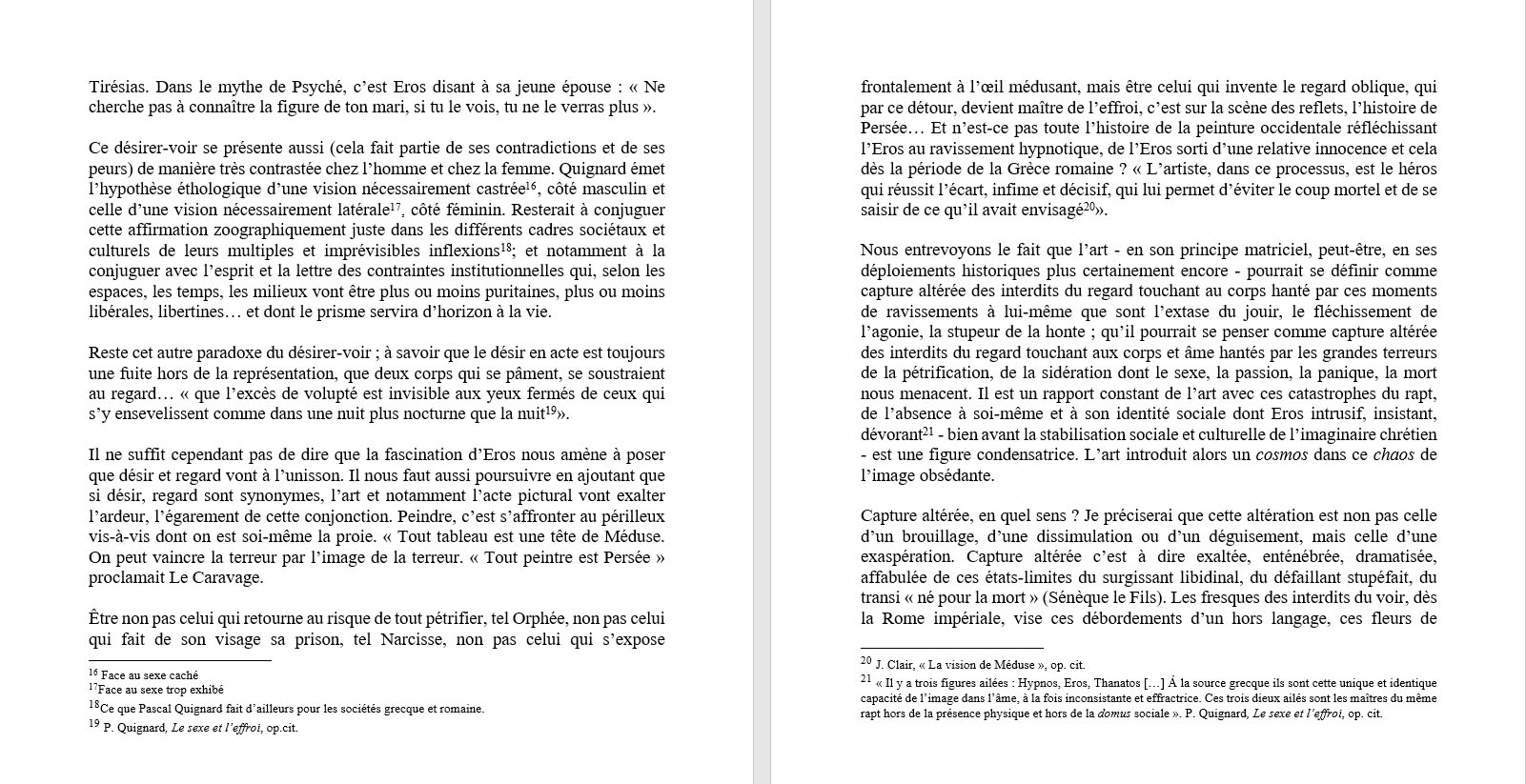 Tirésias. Dans le mythe de Psyché, c'est Eros disant à sa jeune épouse : « Ne cherche pas à connaître la figure de ton mari, si tu le vois, tu ne le verras plus ».

Ce désirer-voir se présente aussi (cela fait partie de ses contradictions et de ses peurs) de manière très contrastée chez l'homme et chez la femme. Quignard émet l'hypothèse éthologique d'une vision nécessairement castrée$^{16}$, côté masculin et celle d'une vision nécessairement latérale$^{17}$, côté féminin. Resterait à conjuguer cette affirmation zoographiquement juste dans les différents cadres sociétaux et culturels de leurs multiples et imprévisibles inflexions$^{18}$; et notamment à la conjuguer avec l'esprit et la lettre des contraintes institutionnelles qui, selon les espaces, les temps, les milieux vont être plus ou moins puritaines, plus ou moins libérales, libertines… et dont le prisme servira d'horizon à la vie.

Reste cet autre paradoxe du désirer-voir ; à savoir que le désir en acte est toujours une fuite hors de la représentation, que deux corps qui se pâment, se soustraient au regard… « que l'excès de volupté est invisible aux yeux fermés de ceux qui s'y ensevelissent comme dans une nuit plus nocturne que la nuit$^{19}$».

Il ne suffit cependant pas de dire que la fascination d'Eros nous amène à poser que désir et regard vont à l'unisson. Il nous faut aussi poursuivre en ajoutant que si désir, regard sont synonymes, l'art et notamment l'acte pictural vont exalter l'ardeur, l'égarement de cette conjonction. Peindre, c'est s'affronter au périlleux vis-à-vis dont on est soi-même la proie. « Tout tableau est une tête de Méduse. On peut vaincre la terreur par l'image de la terreur. « Tout peintre est Persée » proclamait Le Caravage.

Être non pas celui qui retourne au risque de tout pétrifier, tel Orphée, non pas celui qui fait de son visage sa prison, tel Narcisse, non pas celui qui s'expose

$^{16}$ Face au sexe caché
$^{17}$Face au sexe trop exhibé
$^{18}$Ce que Pascal Quignard fait d'ailleurs pour les sociétés grecque et romaine.
$^{19}$ P. Quignard, Le sexe et l'effroi, op.cit.

frontalement à l'œil médusant, mais être celui qui invente le regard oblique, qui par ce détour, devient maître de l'effroi, c'est sur la scène des reflets, l'histoire de Persée… Et n'est-ce pas toute l'histoire de la peinture occidentale réfléchissant l'Eros au ravissement hypnotique, de l'Eros sorti d'une relative innocence et cela dès la période de la Grèce romaine ? « L'artiste, dans ce processus, est le héros qui réussit l'écart, infime et décisif, qui lui permet d'éviter le coup mortel et de se saisir de ce qu'il avait envisagé$^{20}$».

Nous entrevoyons le fait que l'art - en son principe matriciel, peut-être, en ses déploiements historiques plus certainement encore - pourrait se définir comme capture altérée des interdits du regard touchant au corps hanté par ces moments de ravissements à lui-même que sont l'extase du jouir, le fléchissement de l'agonie, la stupeur de la honte ; qu'il pourrait se penser comme capture altérée des interdits du regard touchant aux corps et âme hantés par les grandes terreurs de la pétrification, de la sidération dont le sexe, la passion, la panique, la mort nous menacent. Il est un rapport constant de l'art avec ces catastrophes du rapt, de l'absence à soi-même et à son identité sociale dont Eros intrusif, insistant, dévorant$^{21}$ - bien avant la stabilisation sociale et culturelle de l'imaginaire chrétien - est une figure condensatrice. L'art introduit alors un cosmos dans ce chaos de l'image obsédante.

Capture altérée, en quel sens ? Je préciserai que cette altération est non pas celle d'un brouillage, d'une dissimulation ou d'un déguisement, mais celle d'une exaspération. Capture altérée c'est à dire exaltée, enténébrée, dramatisée, affabulée de ces états-limites du surgissant libidinal, du défaillant stupéfait, du transi « né pour la mort » (Sénèque le Fils). Les fresques des interdits du voir, dès la Rome impériale, vise ces débordements d'un hors langage, ces fleurs de

$^{20}$ J. Clair, « La vision de Méduse », op. cit.
$^{21}$ « Il y a trois figures ailées : Hypnos, Eros, Thanatos […] À la source grecque ils sont cette unique et identique capacité de l'image dans l'âme, à la fois inconsistante et effractrice. Ces trois dieux ailés sont les maîtres du même rapt hors de la présence physique et hors de la domus sociale ». P. Quignard, Le sexe et l'effroi, op. cit.